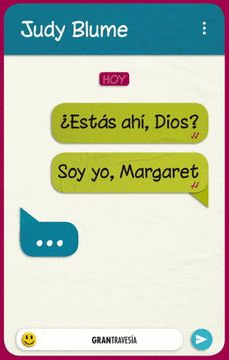 Judy Blume

HOY

¿Estás ahí, Dios?

Soy yo, Margaret

...

GRANTRAVESÍA